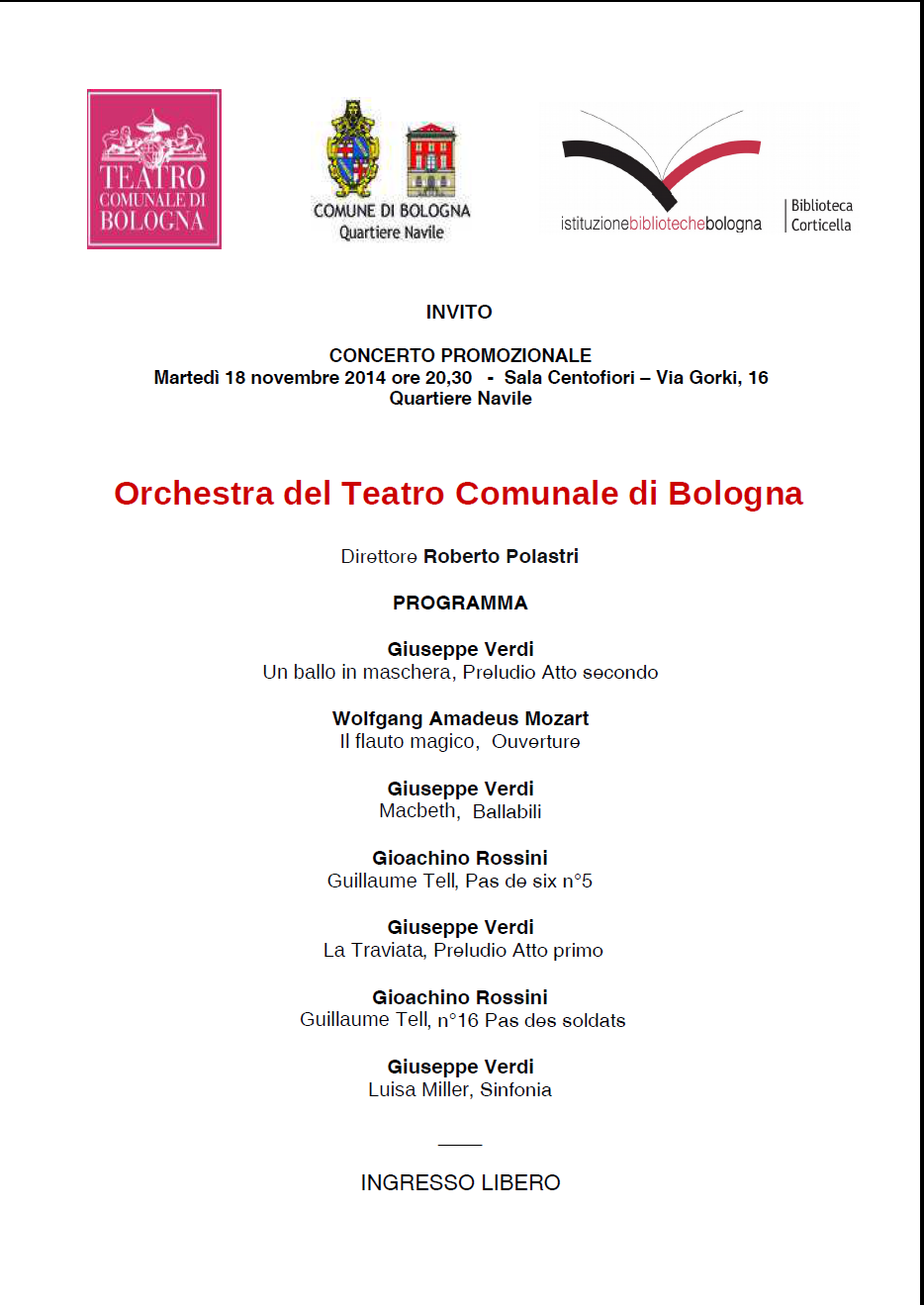 TEATRO COMUNALE DI BOLOGNA

COMUNE DI BOLOGNA
Quartiere Navile

istituzionebibliotechebologna

Biblioteca
Corticella

INVITO

CONCERTO PROMOZIONALE
Martedì 18 novembre 2014 ore 20,30 - Sala Centofiori – Via Gorki, 16
Quartiere Navile

Orchestra del Teatro Comunale di Bologna

Direttore Roberto Polastri

PROGRAMMA

Giuseppe Verdi
Un ballo in maschera, Preludio Atto secondo

Wolfgang Amadeus Mozart
Il flauto magico, Ouverture

Giuseppe Verdi
Macbeth, Ballabili

Gioachino Rossini
Guillaume Tell, Pas de six n°5

Giuseppe Verdi
La Traviata, Preludio Atto primo

Gioachino Rossini
Guillaume Tell, n°16 Pas des soldats

Giuseppe Verdi
Luisa Miller, Sinfonia

INGRESSO LIBERO